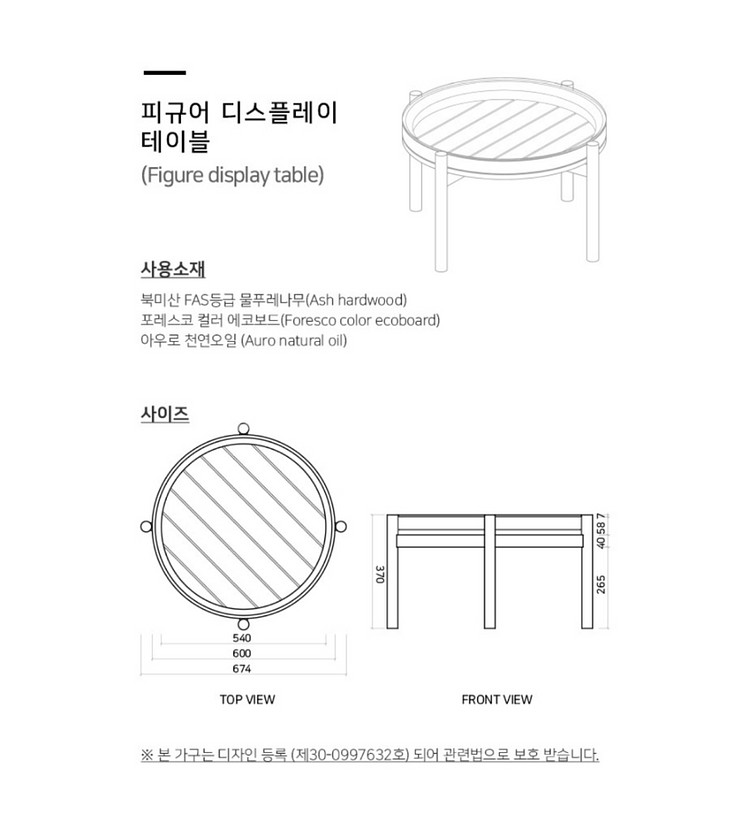 피규어 디스플레이 테이블
(Figure display table)

사용소재

북미산 FAS등급 물푸레나무(Ash hardwood)
포레스코 컬러 에코보드(Foresco color ecoboard)
아우로 천연오일 (Auro natural oil)

사이즈

540
600
674

TOP VIEW

370
7
58
40
265

FRONT VIEW

※ 본 가구는 디자인 등록 (제30-0997632호) 되어 관련법으로 보호 받습니다.